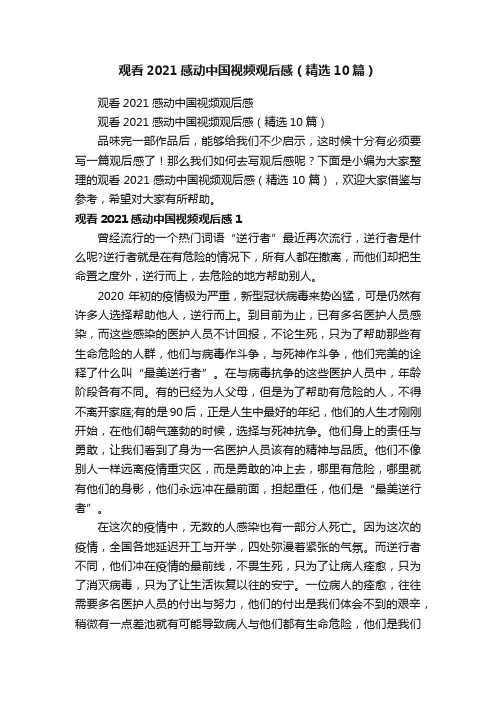 观看 2021 感动中国视频观后感（精选 10 篇）

观看 2021 感动中国视频观后感

观看 2021 感动中国视频观后感（精选 10 篇）

品味完一部作品后，能够给我们不少启示，这时候十分有必须要写一篇观后感了！那么我们如何去写观后感呢？下面是小编为大家整理的观看 2021 感动中国视频观后感（精选 10 篇），欢迎大家借鉴与参考，希望对大家有所帮助。

观看 2021 感动中国视频观后感 1

曾经流行的一个热门词语“逆行者”最近再次流行，逆行者是什么呢?逆行者就是在有危险的情况下，所有人都在撤离，而他们却把生命置之度外，逆行而上，去危险的地方帮助别人。

2020 年初的疫情极为严重，新型冠状病毒来势凶猛，可是仍然有许多人选择帮助他人，逆行而上。到目前为止，已有多名医护人员感染，而这些感染的医护人员不计回报，不论生死，只为了帮助那些有生命危险的人群，他们与病毒作斗争，与死神作斗争，他们完美的诠释了什么叫“最美逆行者”。在与病毒抗争的这些医护人员中，年龄阶段各有不同。有的已经为人父母，但是为了帮助有危险的人，不得不离开家庭;有的是 90 后，正是人生中最好的年纪，他们的人生才刚刚开始，在他们朝气蓬勃的时候，选择与死神抗争。他们身上的责任与勇敢，让我们看到了身为一名医护人员该有的精神与品质。他们不像别人一样远离疫情重灾区，而是勇敢的冲上去，哪里有危险，哪里就有他们的身影，他们永远冲在最前面，担起重任，他们是“最美逆行者”。

在这次的疫情中，无数的人感染也有一部分人死亡。因为这次的疫情，全国各地延迟开工与开学，四处弥漫着紧张的气氛。而逆行者不同，他们冲在疫情的最前线，不畏生死，只为了让病人痊愈，只为了消灭病毒，只为了让生活恢复以往的安宁。一位病人的痊愈，往往需要多名医护人员的付出与努力，他们的付出是我们体会不到的艰辛，稍微有一点差池就有可能导致病人与他们都有生命危险，他们是我们